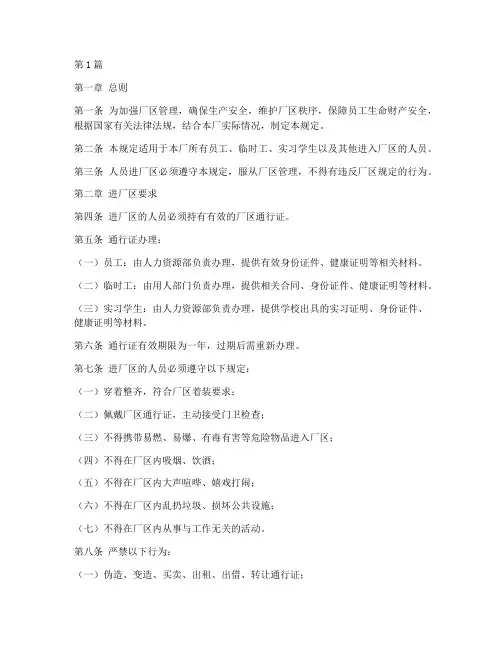 第1篇

第一章 总则

第一条 为加强厂区管理，确保生产安全，维护厂区秩序，保障员工生命财产安全，根据国家有关法律法规，结合本厂实际情况，制定本规定。

第二条 本规定适用于本厂所有员工、临时工、实习学生以及其他进入厂区的人员。

第三条 人员进厂区必须遵守本规定，服从厂区管理，不得有违反厂区规定的行为。

第二章 进厂区要求

第四条 进厂区的人员必须持有有效的厂区通行证。

第五条 通行证办理：

（一）员工：由人力资源部负责办理，提供有效身份证件、健康证明等相关材料。

（二）临时工：由用人部门负责办理，提供相关合同、身份证件、健康证明等材料。

（三）实习学生：由人力资源部负责办理，提供学校出具的实习证明、身份证件、健康证明等材料。

第六条 通行证有效期限为一年，过期后需重新办理。

第七条 进厂区的人员必须遵守以下规定：

（一）穿着整齐，符合厂区着装要求；

（二）佩戴厂区通行证，主动接受门卫检查；

（三）不得携带易燃、易爆、有毒有害等危险物品进入厂区；

（四）不得在厂区内吸烟、饮酒；

（五）不得在厂区内大声喧哗、嬉戏打闹；

（六）不得在厂区内乱扔垃圾、损坏公共设施；

（七）不得在厂区内从事与工作无关的活动。

第八条 严禁以下行为：

（一）伪造、变造、买卖、出租、出借、转让通行证；